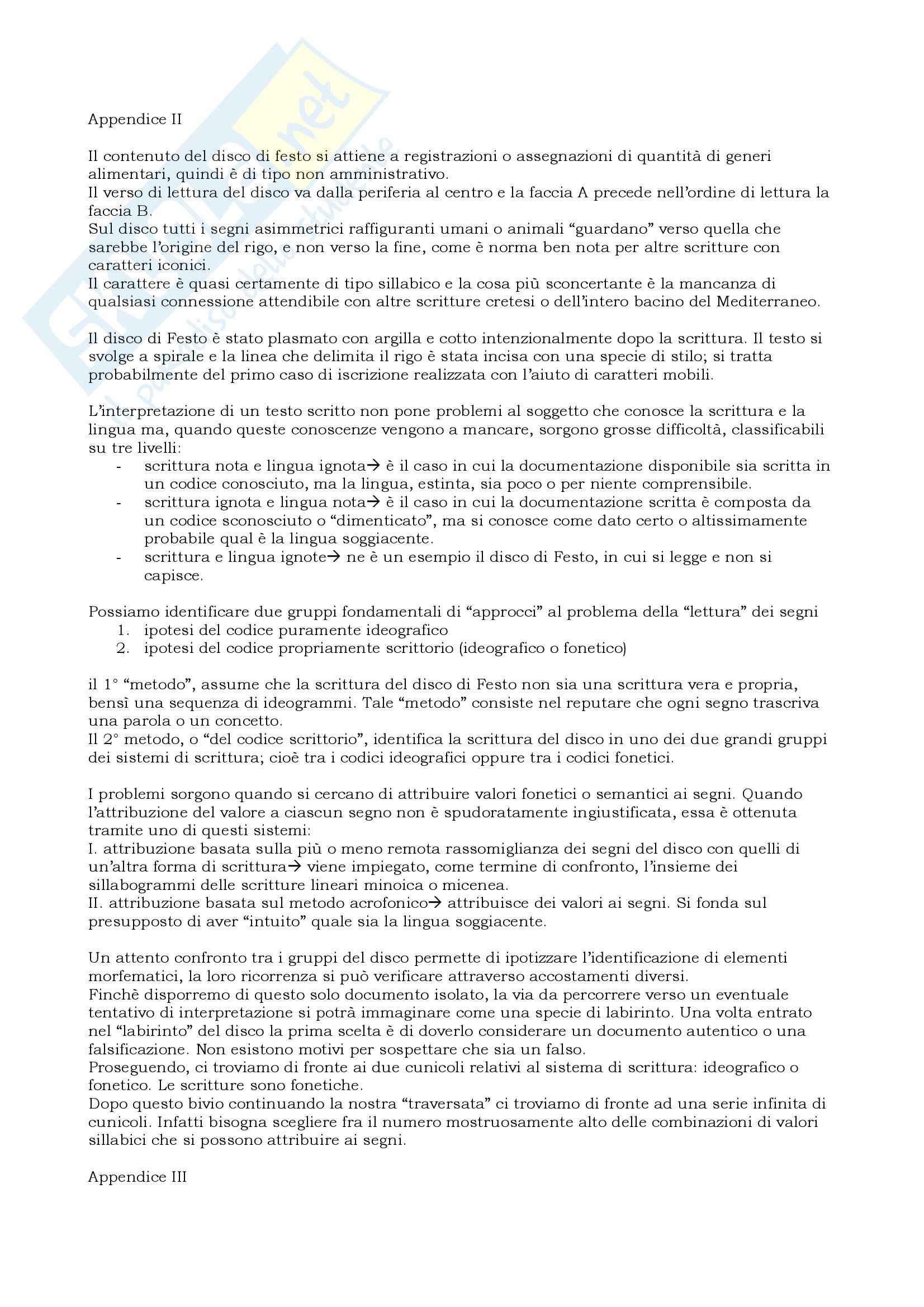 Appendice II

Il contenuto del disco di festo si attiene a registrazioni o assegnazioni di quantità di generi alimentari, quindi è di tipo non amministrativo.
Il verso di lettura del disco va dalla periferia al centro e la faccia A precede nell'ordine di lettura la faccia B.
Sul disco tutti i segni asimmetrici raffiguranti umani o animali "guardano" verso quella che sarebbe l'origine del rigo, e non verso la fine, come è norma ben nota per altre scritture con caratteri iconici.
Il carattere è quasi certamente di tipo sillabico e la cosa più sconcertante è la mancanza di qualsiasi connessione attendibile con altre scritture cretesi o dell'intero bacino del Mediterraneo.

Il disco di Festo è stato plasmato con argilla e cotto intenzionalmente dopo la scrittura. Il testo si svolge a spirale e la linea che delimita il rigo è stata incisa con una specie di stilo; si tratta probabilmente del primo caso di iscrizione realizzata con l'aiuto di caratteri mobili.

L'interpretazione di un testo scritto non pone problemi al soggetto che conosce la scrittura e la lingua ma, quando queste conoscenze vengono a mancare, sorgono grosse difficoltà, classificabili su tre livelli:
- scrittura nota e lingua ignota→ è il caso in cui la documentazione disponibile sia scritta in un codice conosciuto, ma la lingua, estinta, sia poco o per niente comprensibile.
- scrittura ignota e lingua nota→ è il caso in cui la documentazione scritta è composta da un codice sconosciuto o "dimenticato", ma si conosce come dato certo o altissimamente probabile qual è la lingua soggiacente.
- scrittura e lingua ignote→ ne è un esempio il disco di Festo, in cui si legge e non si capisce.

Possiamo identificare due gruppi fondamentali di "approcci" al problema della "lettura" dei segni
1. ipotesi del codice puramente ideografico
2. ipotesi del codice propriamente scrittorio (ideografico o fonetico)

il 1° "metodo", assume che la scrittura del disco di Festo non sia una scrittura vera e propria, bensì una sequenza di ideogrammi. Tale "metodo" consiste nel reputare che ogni segno trascriva una parola o un concetto.
Il 2° metodo, o "del codice scrittorio", identifica la scrittura del disco in uno dei due grandi gruppi dei sistemi di scrittura; cioè tra i codici ideografici oppure tra i codici fonetici.

I problemi sorgono quando si cercano di attribuire valori fonetici o semantici ai segni. Quando l'attribuzione del valore a ciascun segno non è spudoratamente ingiustificata, essa è ottenuta tramite uno di questi sistemi:
I. attribuzione basata sulla più o meno remota rassomiglianza dei segni del disco con quelli di un'altra forma di scrittura→ viene impiegato, come termine di confronto, l'insieme dei sillabogrammi delle scritture lineari minoica o micenea.
II. attribuzione basata sul metodo acrofonico→ attribuisce dei valori ai segni. Si fonda sul presupposto di aver "intuito" quale sia la lingua soggiacente.

Un attento confronto tra i gruppi del disco permette di ipotizzare l'identificazione di elementi morfematici, la loro ricorrenza si può verificare attraverso accostamenti diversi.
Finchè disporremo di questo solo documento isolato, la via da percorrere verso un eventuale tentativo di interpretazione si potrà immaginare come una specie di labirinto. Una volta entrato nel "labirinto" del disco la prima scelta è di doverlo considerare un documento autentico o una falsificazione. Non esistono motivi per sospettare che sia un falso.
Proseguendo, ci troviamo di fronte ai due cunicoli relativi al sistema di scrittura: ideografico o fonetico. Le scritture sono fonetiche.
Dopo questo bivio continuando la nostra "traversata" ci troviamo di fronte ad una serie infinita di cunicoli. Infatti bisogna scegliere fra il numero mostruosamente alto delle combinazioni di valori sillabici che si possono attribuire ai segni.

Appendice III